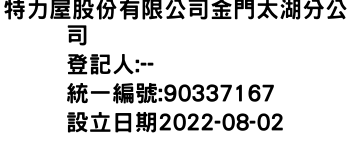 特力屋股份有限公司金門太湖分公司
登記人:--
統一編號:90337167
設立日期2022-08-02